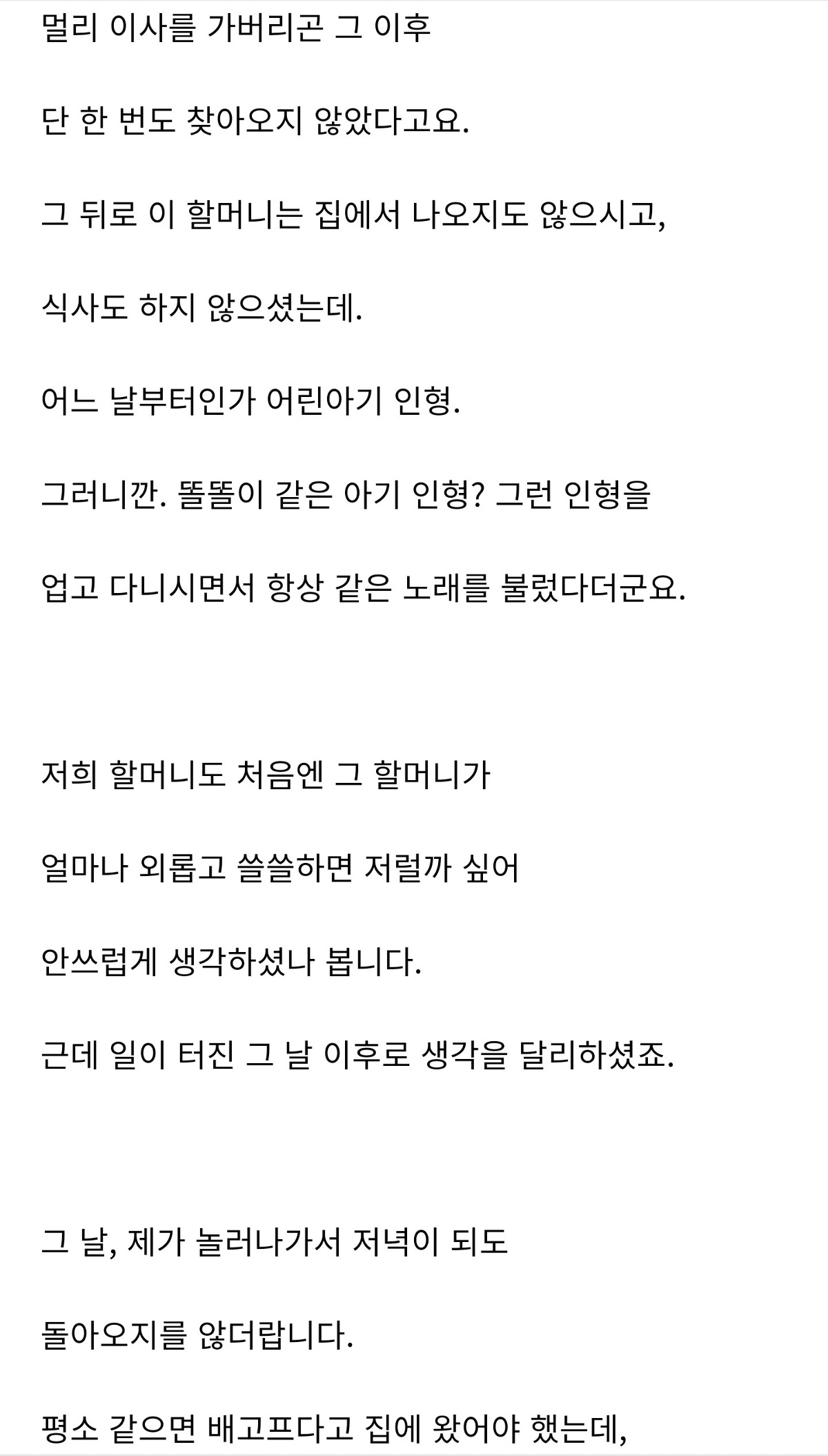 멀리 이사를 가버리곤 그 이후

단 한 번도 찾아오지 않았다고요.

그 뒤로 이 할머니는 집에서 나오지도 않으시고,

식사도 하지 않으셨는데.

어느 날부터인가 어린아기 인형.

그러니깐. 똘똘이 같은 아기 인형? 그런 인형을

업고 다니시면서 항상 같은 노래를 불렀다더군요.

저희 할머니도 처음엔 그 할머니가

얼마나 외롭고 쓸쓸하면 저럴까 싶어

안쓰럽게 생각하셨나 봅니다.

근데 일이 터진 그 날 이후로 생각을 달리하셨죠.

그 날, 제가 놀러나가서 저녁이 되도

돌아오지를 않더랍니다.

평소 같으면 배고프다고 집에 왔어야 했는데,